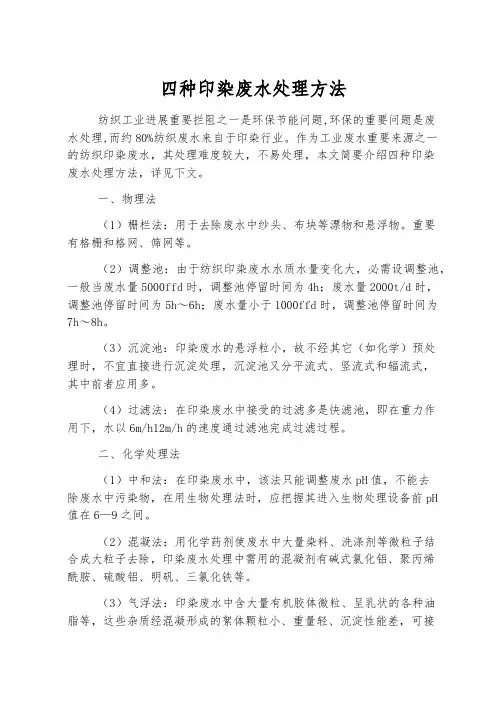 四种印染废水处理方法

纺织工业进展重要拦阻之一是环保节能问题,环保的重要问题是废水处理,而约80%纺织废水来自于印染行业。作为工业废水重要来源之一的纺织印染废水，其处理难度较大，不易处理，本文简要介绍四种印染废水处理方法，详见下文。

一、物理法

（1）栅栏法：用于去除废水中纱头、布块等漂物和悬浮物。重要有格栅和格网、筛网等。

（2）调整池：由于纺织印染废水水质水量变化大，必需设调整池，一般当废水量5000ffd时，调整池停留时间为4h；废水量2000t/d时，调整池停留时间为5h～6h；废水量小于1000ffd时，调整池停留时间为7h～8h。

（3）沉淀池：印染废水的悬浮粒小，故不经其它（如化学）预处理时，不宜直接进行沉淀处理，沉淀池又分平流式、竖流式和辐流式，其中前者应用多。

（4）过滤法：在印染废水中接受的过滤多是快滤池，即在重力作用下，水以6m/h12m/h的速度通过滤池完成过滤过程。

二、化学处理法

（1）中和法：在印染废水中，该法只能调整废水pH值，不能去除废水中污染物，在用生物处理法时，应把握其进入生物处理设备前pH值在6—9之间。

（2）混凝法：用化学药剂使废水中大量染料、洗涤剂等微粒子结合成大粒子去除，印染废水处理中需用的混凝剂有碱式氯化铝、聚丙烯酰胺、硫酸铝、明矾、三氯化铁等。

（3）气浮法：印染废水中含大量有机胶体微粒、呈乳状的各种油脂等，这些杂质经混凝形成的絮体颗粒小、重量轻、沉淀性能差，可接